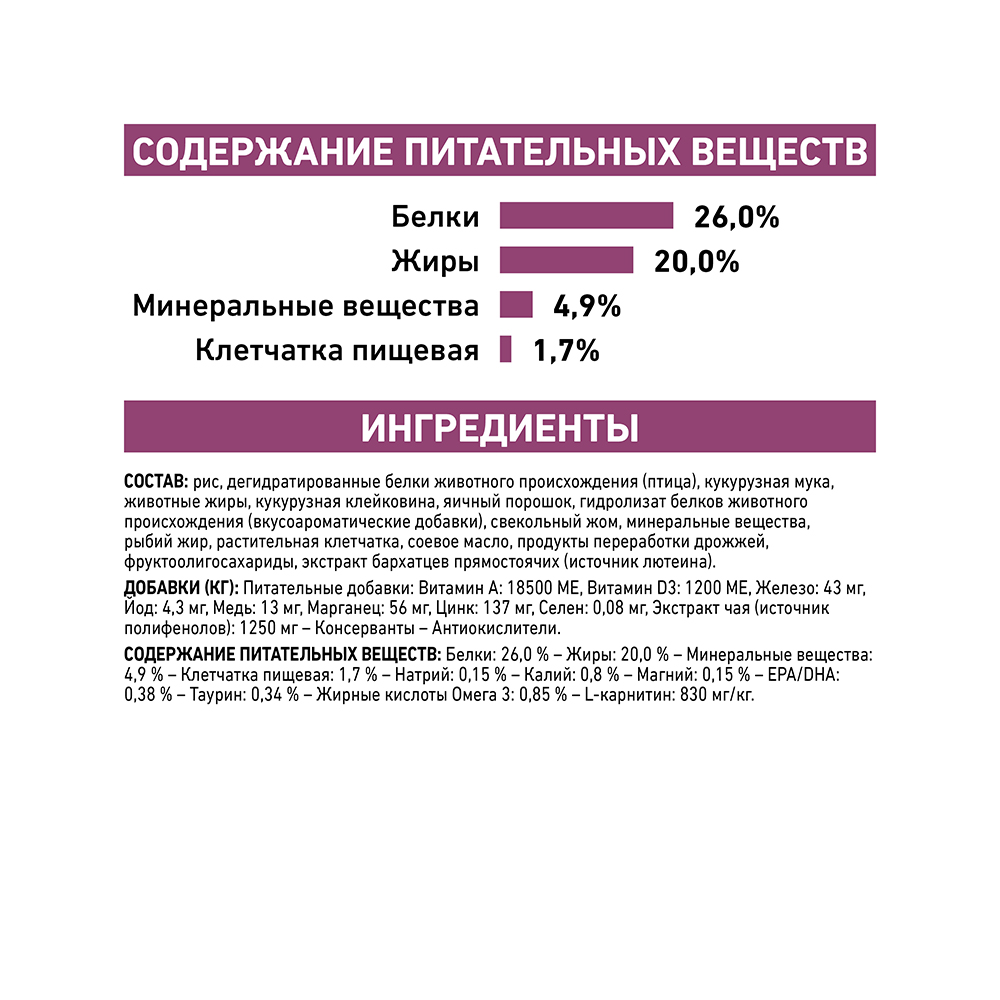 СОДЕРЖАНИЕ ПИТАТЕЛЬНЫХ ВЕЩЕСТВ

Белки 26,0%
Жиры 20,0%
Минеральные вещества 4,9%
Клетчатка пищевая 1,7%

ИНГРЕДИЕНТЫ

СОСТАВ: рис, дегидратированные белки животного происхождения (птица), кукурузная мука, животные жиры, кукурузная клейковина, яичный порошок, гидролизат белков животного происхождения (вкусоароматические добавки), свекольный жом, минеральные вещества, рыбий жир, растительная клетчатка, соевое масло, продукты переработки дрожжей, фруктоолигосахариды, экстракт бархатцев прямостоячих (источник лютеина).

ДОБАВКИ (КГ): Питательные добавки: Витамин А: 18500 МЕ, Витамин D3: 1200 МЕ, Железо: 43 мг, Йод: 4,3 мг, Медь: 13 мг, Марганец: 56 мг, Цинк: 137 мг, Селен: 0,08 мг, Экстракт чая (источник полифенолов): 1250 мг – Консерванты – Антиокислители.

СОДЕРЖАНИЕ ПИТАТЕЛЬНЫХ ВЕЩЕСТВ: Белки: 26,0 % – Жиры: 20,0 % – Минеральные вещества: 4,9 % – Клетчатка пищевая: 1,7 % – Натрий: 0,15 % – Калий: 0,8 % – Магний: 0,15 % – EPA/DHA: 0,38 % – Таурин: 0,34 % – Жирные кислоты Омега 3: 0,85 % – L-карнитин: 830 мг/кг.